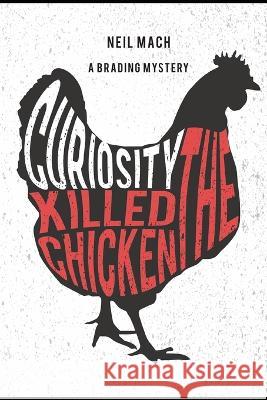 NEIL MACH

A BRADING MYSTERY

CURIOSITY
KILLED
THE
CHICKEN

Kraina Książek